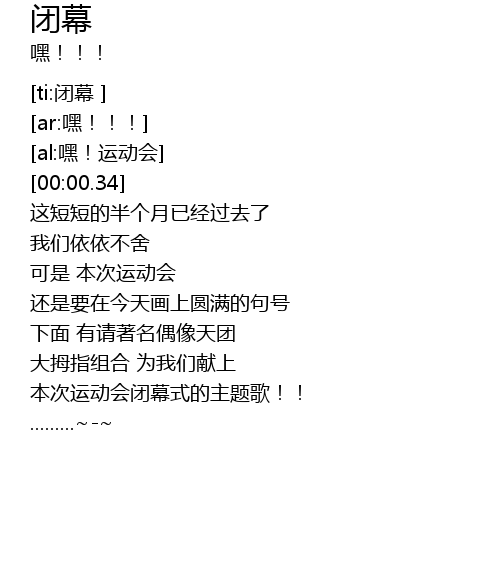 闭幕
嘿！！！

[ti:闭幕 ]
[ar:嘿！！！]
[al:嘿！运动会]
[00:00.34]
这短短的半个月已经过去了
我们依依不舍
可是 本次运动会
还是要在今天画上圆满的句号
下面 有请著名偶像天团
大拇指组合 为我们献上
本次运动会闭幕式的主题歌！！
.........~-~